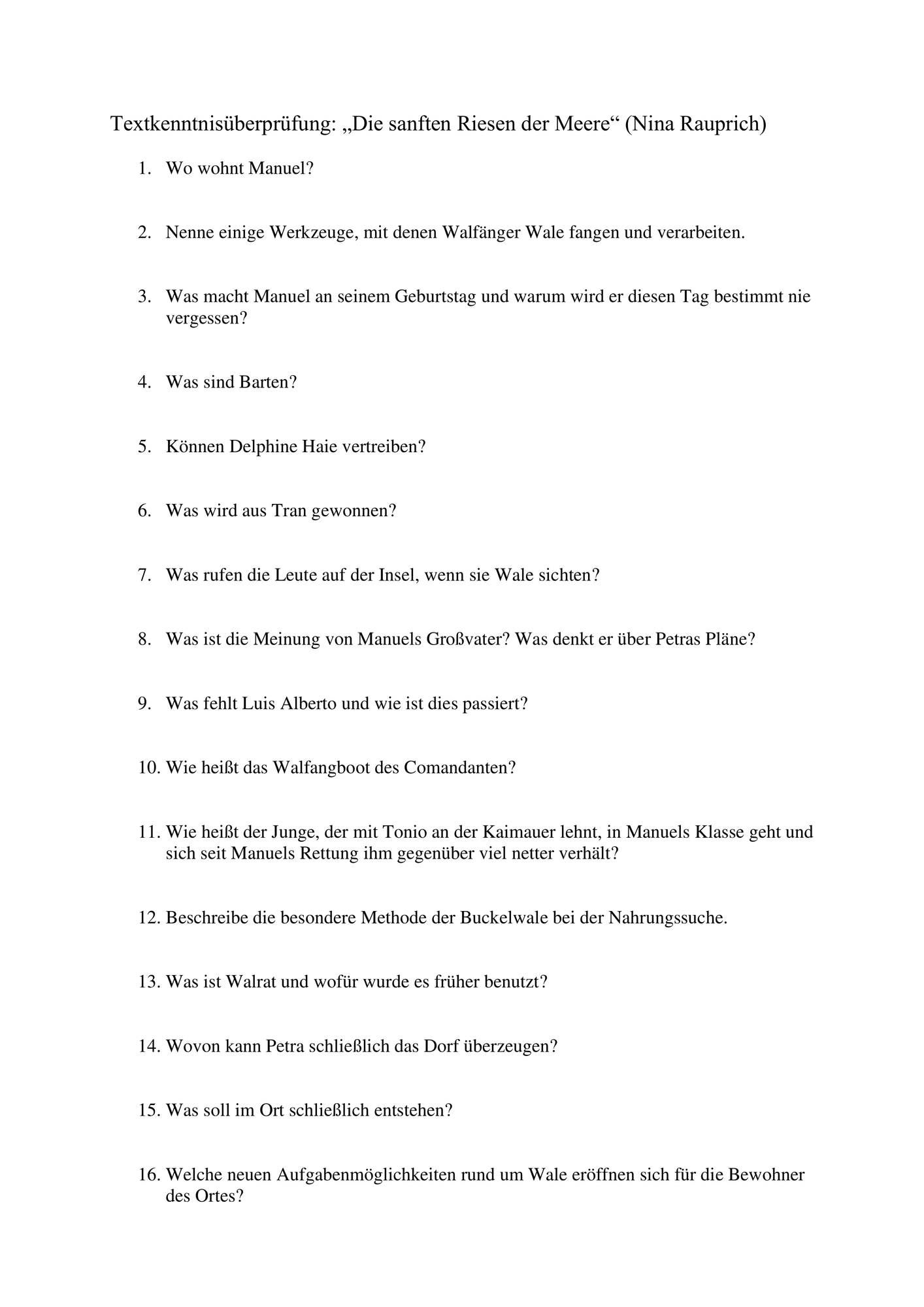 Textkenntnisüberprüfung: „Die sanften Riesen der Meere“ (Nina Rauprich)

1. Wo wohnt Manuel?

2. Nenne einige Werkzeuge, mit denen Walfänger Wale fangen und verarbeiten.

3. Was macht Manuel an seinem Geburtstag und warum wird er diesen Tag bestimmt nie vergessen?

4. Was sind Barten?

5. Können Delphine Haie vertreiben?

6. Was wird aus Tran gewonnen?

7. Was rufen die Leute auf der Insel, wenn sie Wale sichten?

8. Was ist die Meinung von Manuels Großvater? Was denkt er über Petras Pläne?

9. Was fehlt Luis Alberto und wie ist dies passiert?

10. Wie heißt das Walfangboot des Comandanten?

11. Wie heißt der Junge, der mit Tonio an der Kaimauer lehnt, in Manuels Klasse geht und sich seit Manuels Rettung ihm gegenüber viel netter verhält?

12. Beschreibe die besondere Methode der Buckelwale bei der Nahrungssuche.

13. Was ist Walrat und wofür wurde es früher benutzt?

14. Wovon kann Petra schließlich das Dorf überzeugen?

15. Was soll im Ort schließlich entstehen?

16. Welche neuen Aufgabenmöglichkeiten rund um Wale eröffnen sich für die Bewohner des Ortes?